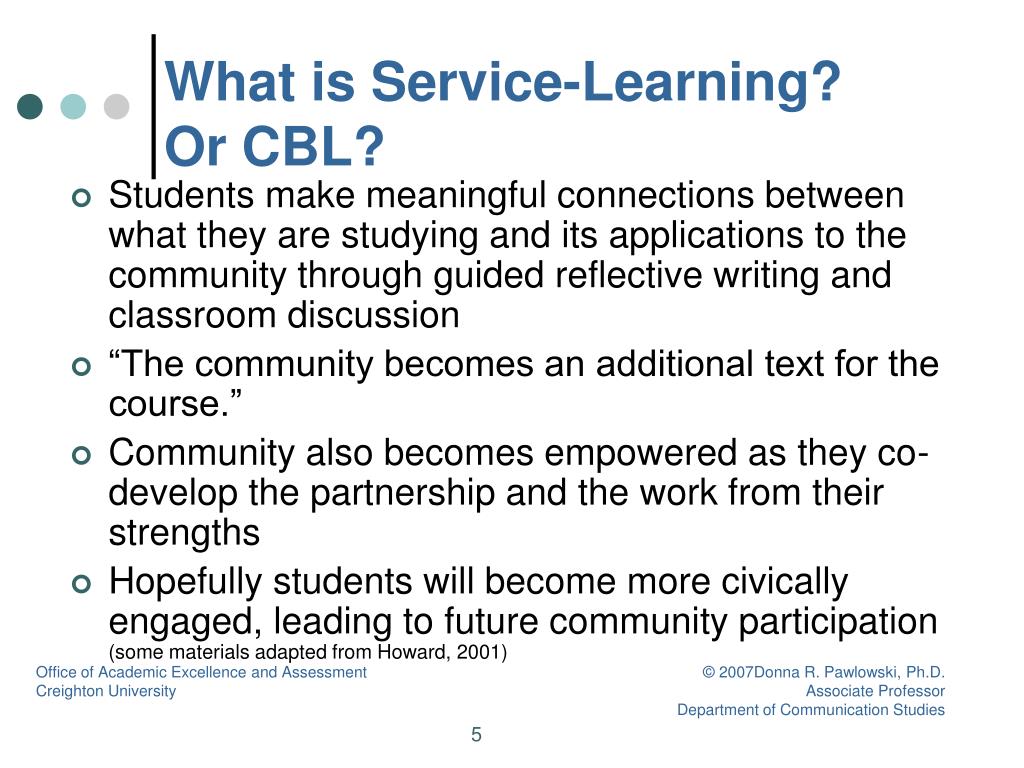 What is Service-Learning? Or CBL?

Students make meaningful connections between what they are studying and its applications to the community through guided reflective writing and classroom discussion

“The community becomes an additional text for the course.”

Community also becomes empowered as they co-develop the partnership and the work from their strengths

Hopefully students will become more civically engaged, leading to future community participation

(some materials adapted from Howard, 2001)

Office of Academic Excellence and Assessment
Creighton University

© 2007Donna R. Pawlowski, Ph.D.
Associate Professor
Department of Communication Studies

5